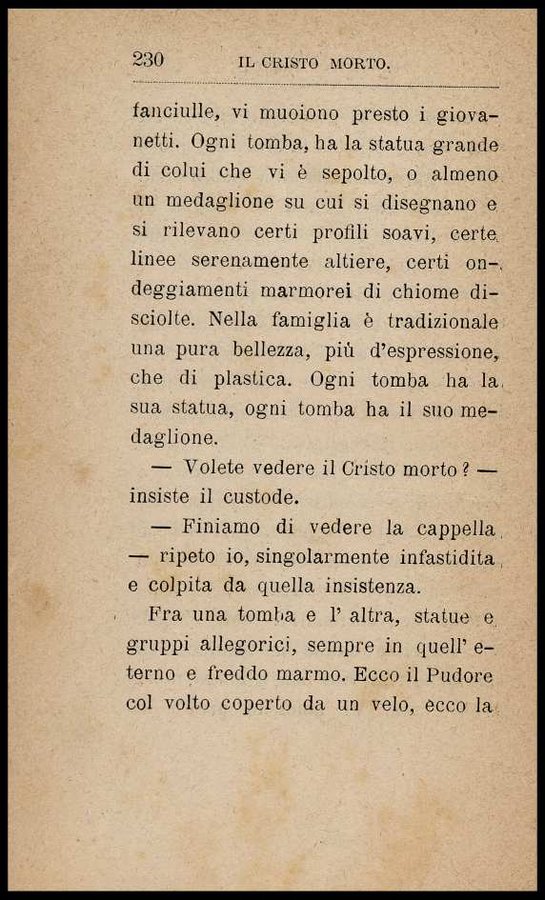 230 IL CRISTO MORTO.

fanciulle, vi muoiono presto i giovanetti. Ogni tomba, ha la statua grande di colui che vi è sepolto, o almeno un medaglione su cui si disegnano e si rilevano certi profili soavi, certe linee serenamente altiere, certi ondeggiamenti marmorei di chiome disciolte. Nella famiglia è tradizionale una pura bellezza, più d'espressione, che di plastica. Ogni tomba ha la sua statua, ogni tomba ha il suo medaglione.

— Volete vedere il Cristo morto? — insiste il custode.

— Finiamo di vedere la cappella — ripeto io, singolarmente infastidita e colpita da quella insistenza.

Fra una tomba e l' altra, statue e gruppi allegorici, sempre in quell' eterno e freddo marmo. Ecco il Pudore col volto coperto da un velo, ecco la